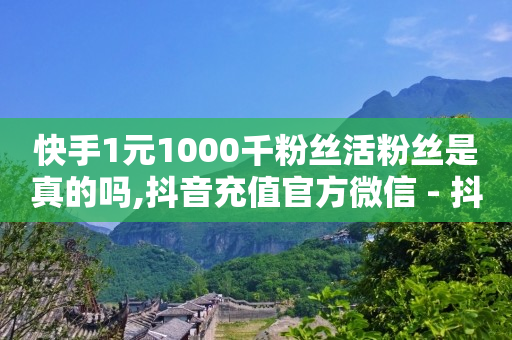 快手1元1000千粉丝活粉丝是真的吗,抖音充值官方微信 - 抖